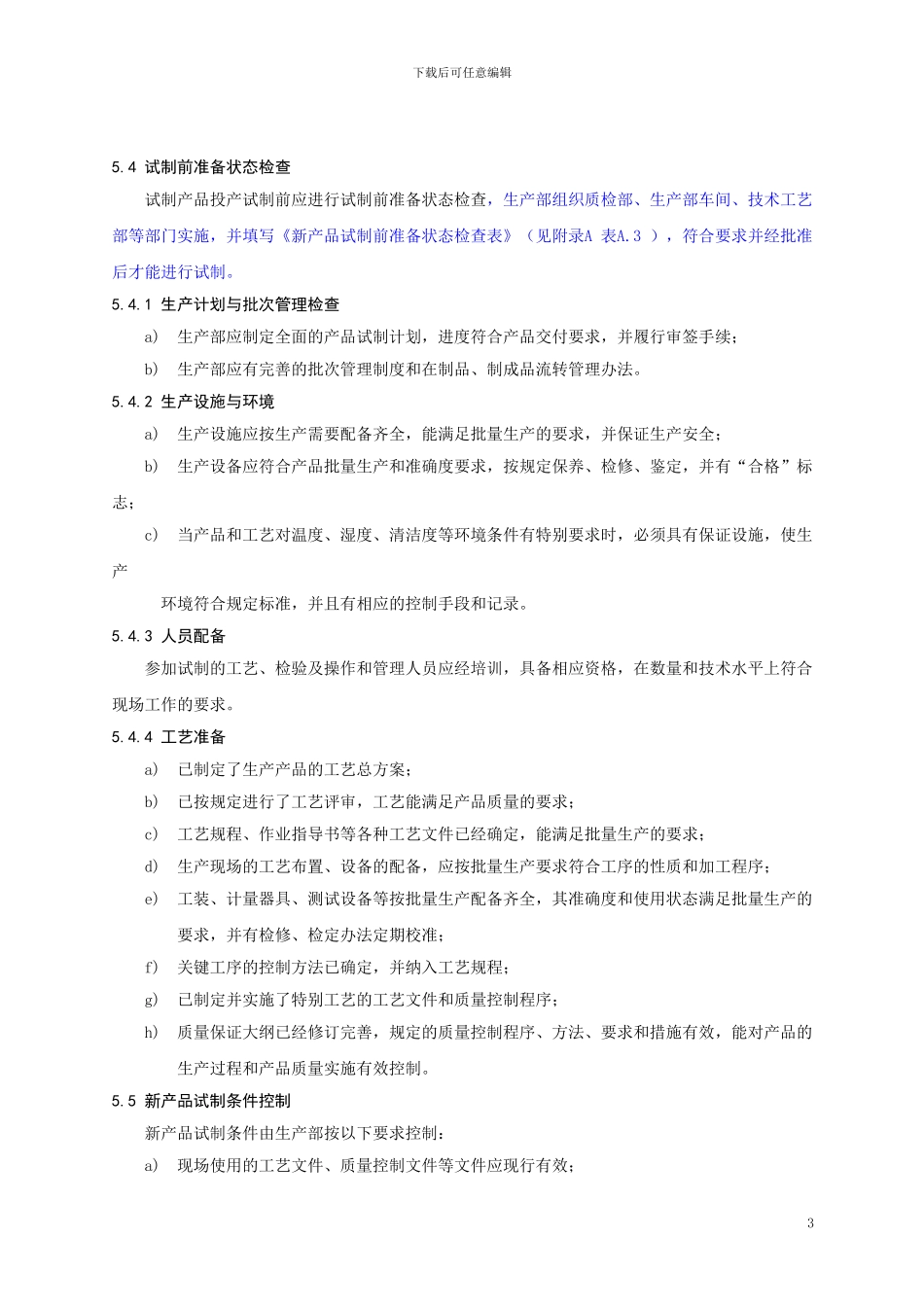 下载后可任意编辑

5.4 试制前准备状态检查

试制产品投产试制前应进行试制前准备状态检查，生产部组织质检部、生产部车间、技术工艺部等部门实施，并填写《新产品试制前准备状态检查表》（见附录A 表A.3 ），符合要求并经批准后才能进行试制。

5.4.1 生产计划与批次管理检查

a) 生产部应制定全面的产品试制计划，进度符合产品交付要求，并履行审签手续；

b) 生产部应有完善的批次管理制度和在制品、制成品流转管理办法。

5.4.2 生产设施与环境

a) 生产设施应按生产需要配备齐全，能满足批量生产的要求，并保证生产安全；

b) 生产设备应符合产品批量生产和准确度要求，按规定保养、检修、鉴定，并有“合格”标志；

c) 当产品和工艺对温度、湿度、清洁度等环境条件有特别要求时，必须具有保证设施，使生产

环境符合规定标准，并且有相应的控制手段和记录。

5.4.3 人员配备

参加试制的工艺、检验及操作和管理人员应经培训，具备相应资格，在数量和技术水平上符合现场工作的要求。

5.4.4 工艺准备

a) 已制定了生产产品的工艺总方案；

b) 已按规定进行了工艺评审，工艺能满足产品质量的要求；

c) 工艺规程、作业指导书等各种工艺文件已经确定，能满足批量生产的要求；

d) 生产现场的工艺布置、设备的配备，应按批量生产要求符合工序的性质和加工程序；

e) 工装、计量器具、测试设备等按批量生产配备齐全，其准确度和使用状态满足批量生产的要求，并有检修、检定办法定期校准；

f) 关键工序的控制方法已确定，并纳入工艺规程；

g) 已制定并实施了特别工艺的工艺文件和质量控制程序；

h) 质量保证大纲已经修订完善，规定的质量控制程序、方法、要求和措施有效，能对产品的生产过程和产品质量实施有效控制。

5.5 新产品试制条件控制

新产品试制条件由生产部按以下要求控制：

a) 现场使用的工艺文件、质量控制文件等文件应现行有效；

3